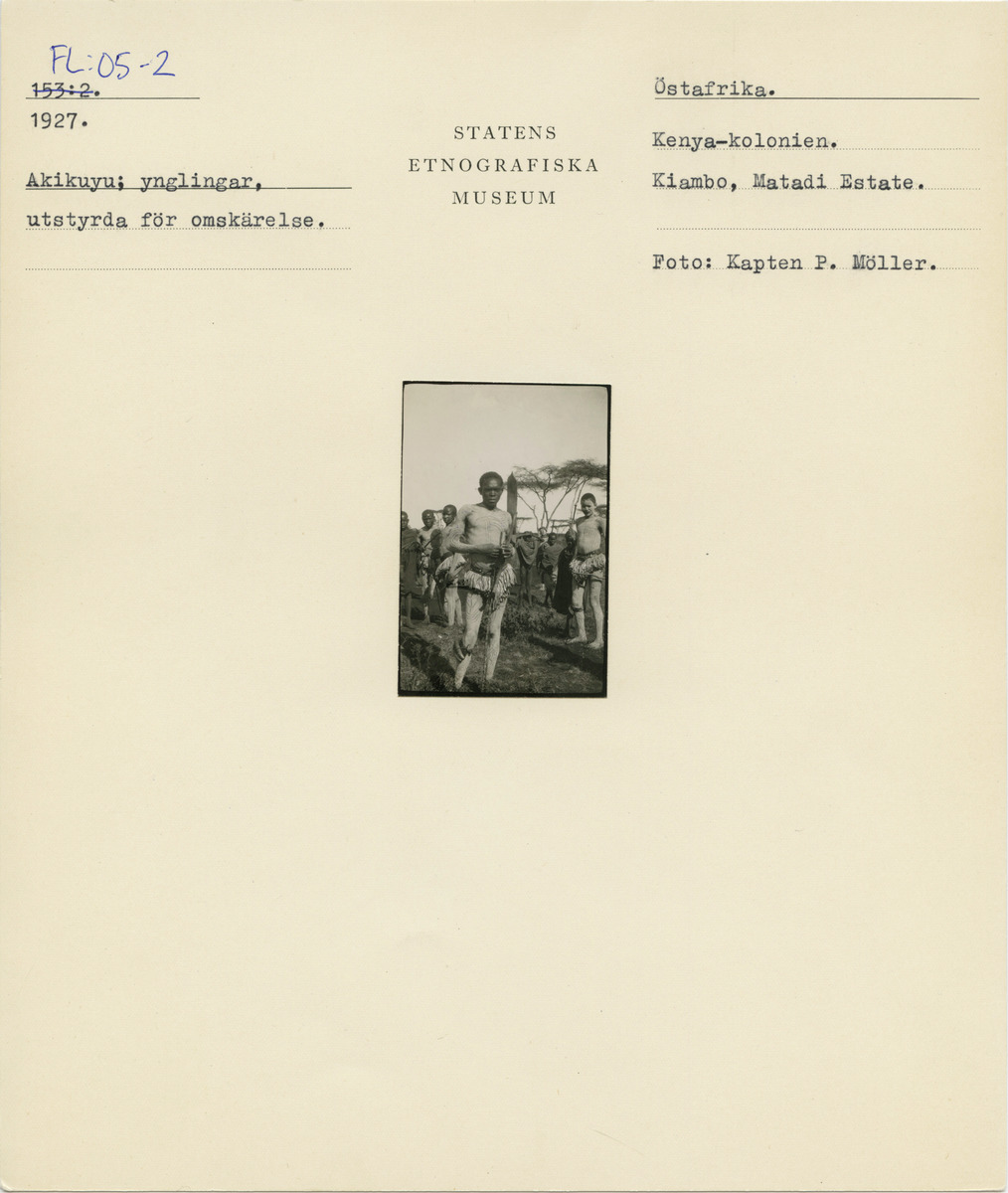 FL:05-2
153:2.
1927.

Akikuyu; ynglingar,
utstyrda för omskärelse.

STATENS
ETNOGRAFISKA
MUSEUM

Östafrika.

Kenya-kolonien.
Kiambo, Matadi Estate.

Foto: Kapten P. Möller.